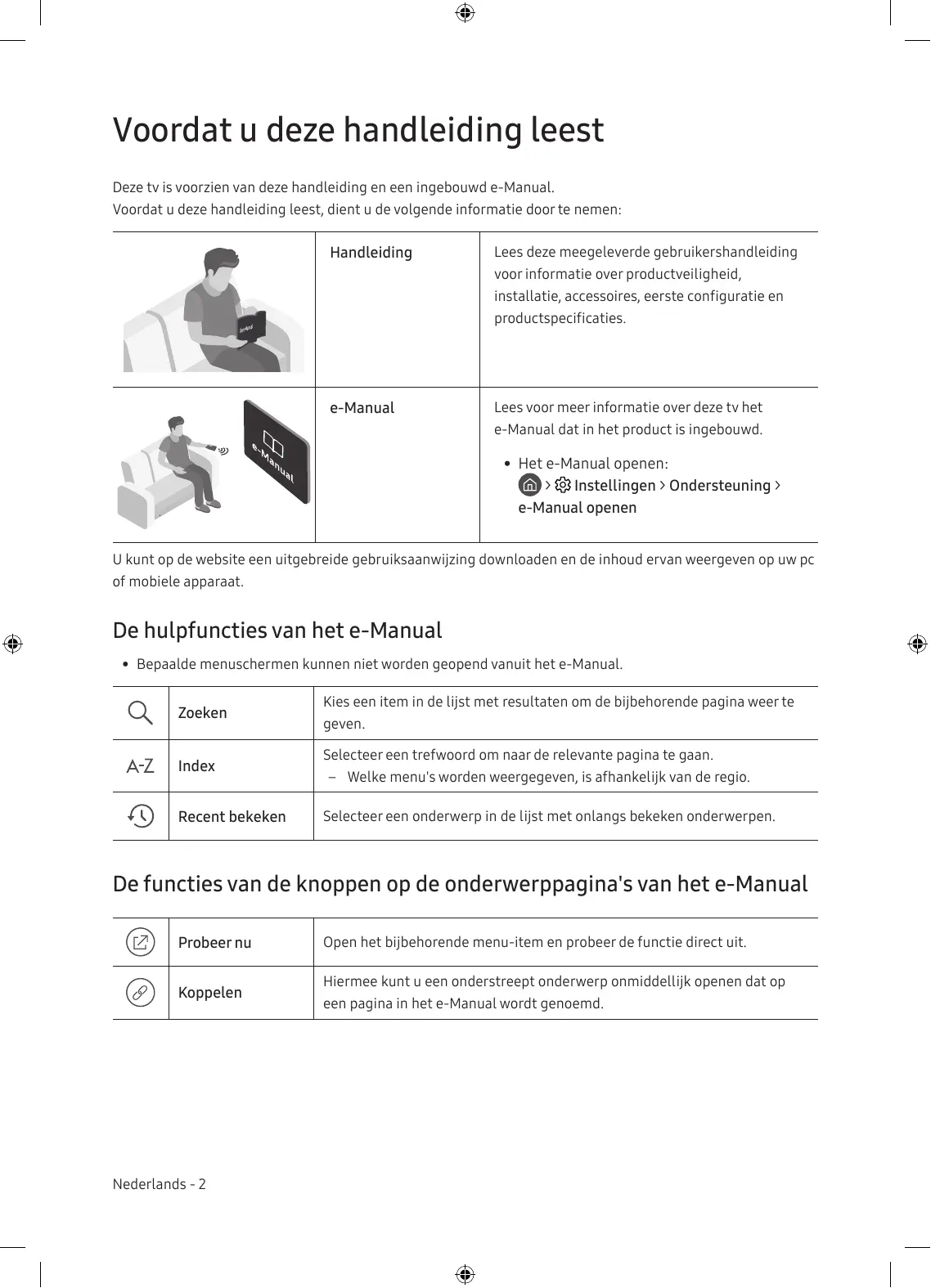 Voordat u deze handleiding leest

Deze tv is voorzien van deze handleiding en een ingebouwd e-Manual.
Voordat u deze handleiding leest, dient u de volgende informatie door te nemen:

| | Handleiding | Lees deze meegeleverde gebruikershandleiding voor informatie over productveiligheid, installatie, accessoires, eerste configuratie en productspecificaties. |
|---|---|---|
| e-Manual | e-Manual | Lees voor meer informatie over deze tv het e-Manual dat in het product is ingebouwd. • Het e-Manual openen: > Instellingen > Ondersteuning > e-Manual openen |

U kunt op de website een uitgebreide gebruiksaanwijzing downloaden en de inhoud ervan weergeven op uw pc of mobiele apparaat.

De hulpfuncties van het e-Manual

• Bepaalde menuschermen kunnen niet worden geopend vanuit het e-Manual.

| | Zoeken | Kies een item in de lijst met resultaten om de bijbehorende pagina weer te geven. |
|---|---|---|
| A-Z | Index | Selecteer een trefwoord om naar de relevante pagina te gaan. – Welke menu's worden weergegeven, is afhankelijk van de regio. |
| | Recent bekeken | Selecteer een onderwerp in de lijst met onlangs bekeken onderwerpen. |

De functies van de knoppen op de onderwerppagina's van het e-Manual

| | Probeer nu | Open het bijbehorende menu-item en probeer de functie direct uit. |
|---|---|---|
| | Koppelen | Hiermee kunt u een onderstreept onderwerp onmiddellijk openen dat op een pagina in het e-Manual wordt genoemd. |

Nederlands - 2